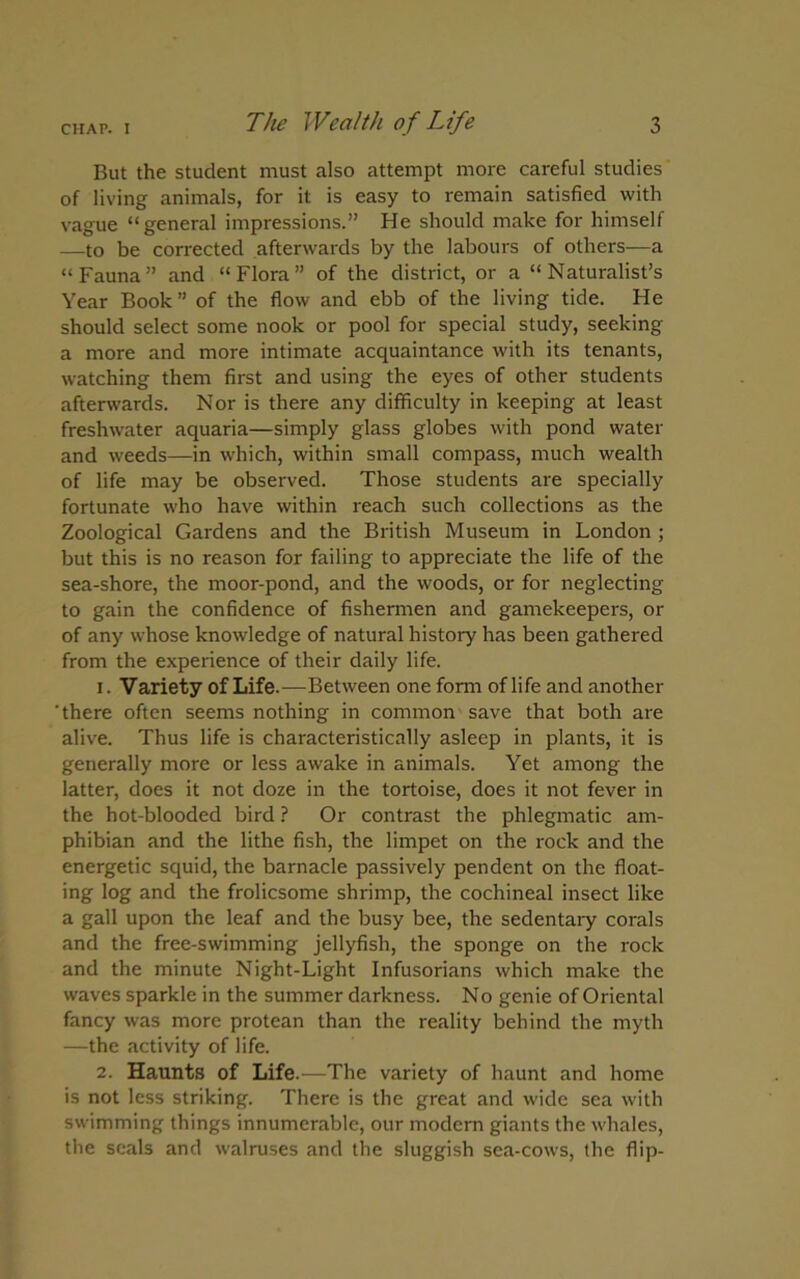 CHAP. I The Wealth of Life 3

But the student must also attempt more careful studies of living animals, for it is easy to remain satisfied with vague "general impressions." He should make for himself —to be corrected afterwards by the labours of others—a "Fauna" and "Flora" of the district, or a "Naturalist's Year Book" of the flow and ebb of the living tide. He should select some nook or pool for special study, seeking a more and more intimate acquaintance with its tenants, watching them first and using the eyes of other students afterwards. Nor is there any difficulty in keeping at least freshwater aquaria—simply glass globes with pond water and weeds—in which, within small compass, much wealth of life may be observed. Those students are specially fortunate who have within reach such collections as the Zoological Gardens and the British Museum in London; but this is no reason for failing to appreciate the life of the sea-shore, the moor-pond, and the woods, or for neglecting to gain the confidence of fishermen and gamekeepers, or of any whose knowledge of natural history has been gathered from the experience of their daily life.

1. Variety of Life.—Between one form of life and another there often seems nothing in common save that both are alive. Thus life is characteristically asleep in plants, it is generally more or less awake in animals. Yet among the latter, does it not doze in the tortoise, does it not fever in the hot-blooded bird? Or contrast the phlegmatic amphibian and the lithe fish, the limpet on the rock and the energetic squid, the barnacle passively pendent on the floating log and the frolicsome shrimp, the cochineal insect like a gall upon the leaf and the busy bee, the sedentary corals and the free-swimming jellyfish, the sponge on the rock and the minute Night-Light Infusorians which make the waves sparkle in the summer darkness. No genie of Oriental fancy was more protean than the reality behind the myth —the activity of life.

2. Haunts of Life.—The variety of haunt and home is not less striking. There is the great and wide sea with swimming things innumerable, our modern giants the whales, the seals and walruses and the sluggish sea-cows, the flip-